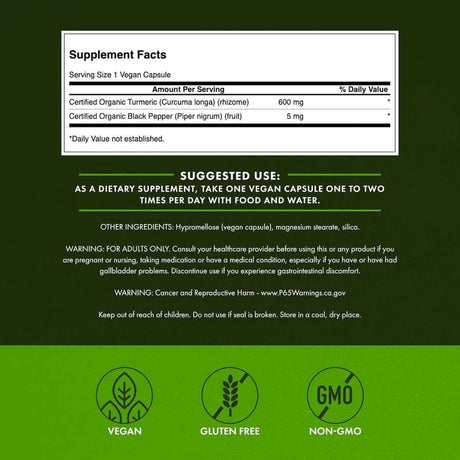 Supplement Facts

Serving Size 1 Vegan Capsule

| Amount Per Serving | | % Daily Value |
|---|---|---|
| Certified Organic Turmeric (Curcuma longa) (rhizome) | 600 mg | * |
| Certified Organic Black Pepper (Piper nigrum) (fruit) | 5 mg | * |

*Daily Value not established.

SUGGESTED USE:

AS A DIETARY SUPPLEMENT, TAKE ONE VEGAN CAPSULE ONE TO TWO TIMES PER DAY WITH FOOD AND WATER.

OTHER INGREDIENTS: Hypromellose (vegan capsule), magnesium stearate, silica.

WARNING: FOR ADULTS ONLY. Consult your healthcare provider before using this or any product if you are pregnant or nursing, taking medication or have a medical condition, especially if you have or have had gallbladder problems. Discontinue use if you experience gastrointestinal discomfort.

WARNING: Cancer and Reproductive Harm - www.P65Warnings.ca.gov

Keep out of reach of children. Do not use if seal is broken. Store in a cool, dry place.

GMO

VEGAN

GLUTEN FREE

NON-GMO